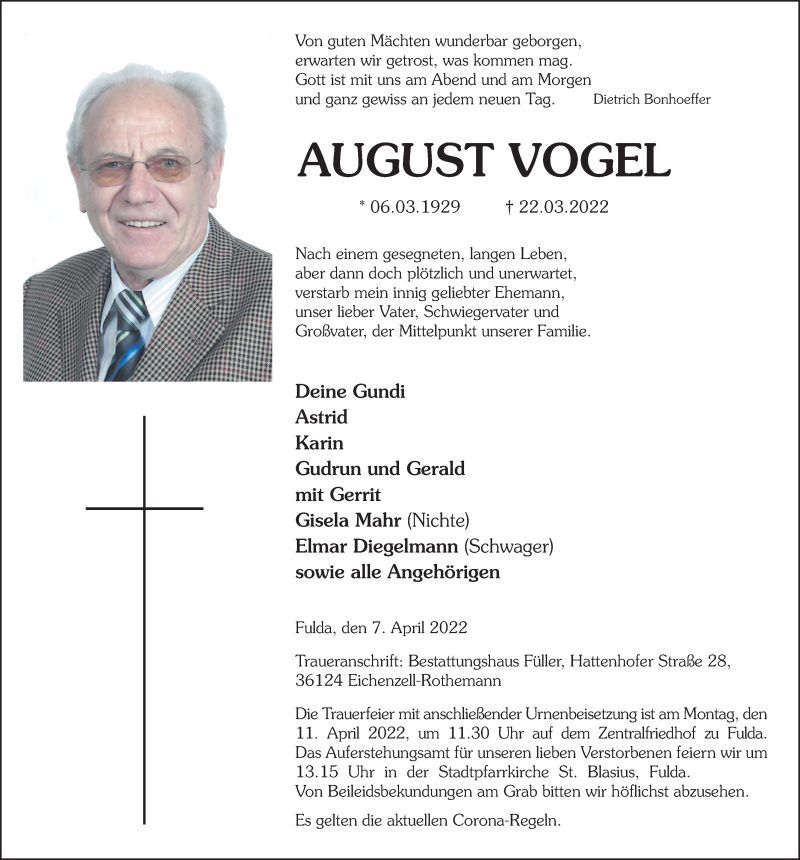 Von guten Mächten wunderbar geborgen,
erwarten wir getrost, was kommen mag.
Gott ist mit uns am Abend und am Morgen
und ganz gewiss an jedem neuen Tag. Dietrich Bonhoeffer

AUGUST VOGEL

* 06.03.1929 † 22.03.2022

Nach einem gesegneten, langen Leben, aber dann doch plötzlich und unerwartet, verstarb mein innig geliebter Ehemann, unser lieber Vater, Schwiegervater und Großvater, der Mittelpunkt unserer Familie.

Deine Gundi
Astrid
Karin
Gudrun und Gerald
mit Gerrit
Gisela Mahr (Nichte)
Elmar Diegelmann (Schwager)
sowie alle Angehörigen

Fulda, den 7. April 2022

Traueranschrift: Bestattungshaus Füller, Hattenhofer Straße 28, 36124 Eichenzell-Rothemann

Die Trauerfeier mit anschließender Urnenbeisetzung ist am Montag, den 11. April 2022, um 11.30 Uhr auf dem Zentralfriedhof zu Fulda. Das Auferstehungsamt für unseren lieben Verstorbenen feiern wir um 13.15 Uhr in der Stadtpfarrkirche St. Blasius, Fulda.
Von Beileidsbekundungen am Grab bitten wir höflichst abzusehen.

Es gelten die aktuellen Corona-Regeln.